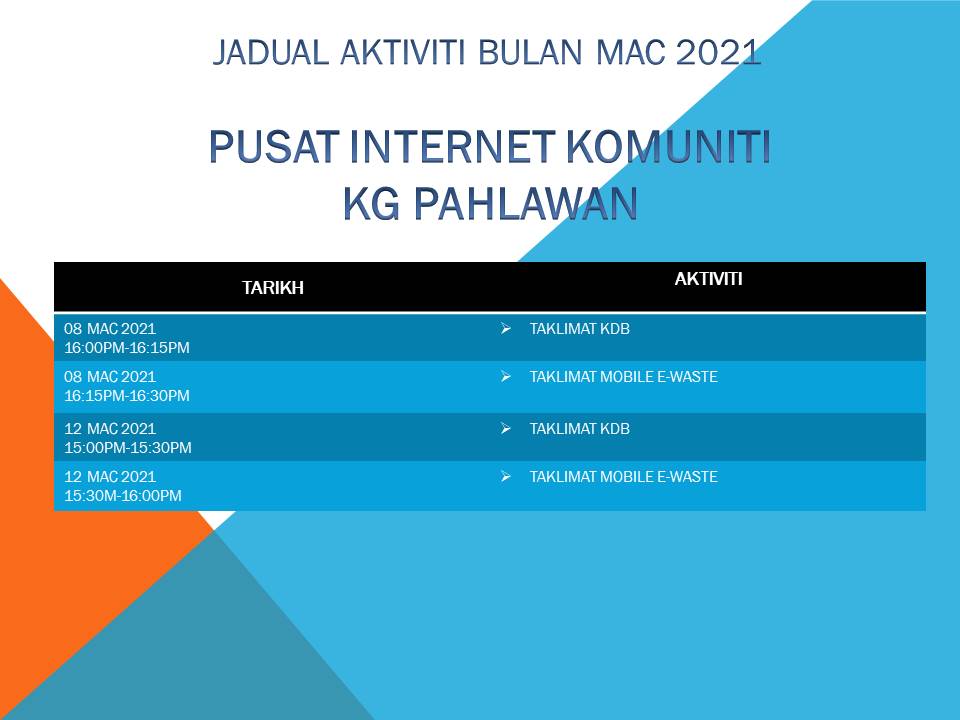 JADUAL AKTIVITI BULAN MAC 2021

PUSAT INTERNET KOMUNITI
KG PAHLAWAN

| TARIKH | AKTIVITI |
|---|---|
| 08 MAC 2021 16:00PM-16:15PM | ➢ TAKLIMAT KDB |
| 08 MAC 2021 16:15PM-16:30PM | ➢ TAKLIMAT MOBILE E-WASTE |
| 12 MAC 2021 15:00PM-15:30PM | ➢ TAKLIMAT KDB |
| 12 MAC 2021 15:30M-16:00PM | ➢ TAKLIMAT MOBILE E-WASTE |